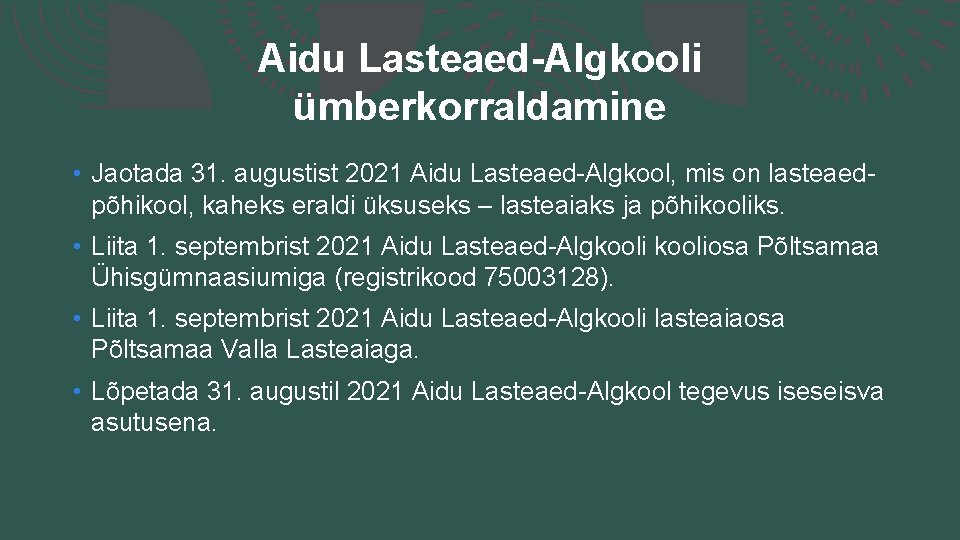 Aidu Lasteaed-Algkooli ümberkorraldamine

• Jaotada 31. augustist 2021 Aidu Lasteaed-Algkool, mis on lasteaed-põhikool, kaheks eraldi üksuseks – lasteaiaks ja põhikooliks.

• Liita 1. septembrist 2021 Aidu Lasteaed-Algkooli kooliosa Põltsamaa Ühisgümnaasiumiga (registrikood 75003128).

• Liita 1. septembrist 2021 Aidu Lasteaed-Algkooli lasteaiaosa Põltsamaa Valla Lasteaiaga.

• Lõpetada 31. augustil 2021 Aidu Lasteaed-Algkool tegevus iseseisva asutusena.